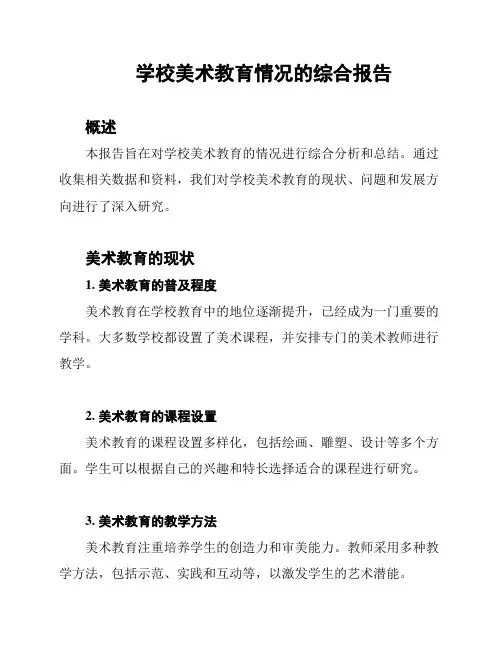 学校美术教育情况的综合报告

概述

本报告旨在对学校美术教育的情况进行综合分析和总结。通过收集相关数据和资料，我们对学校美术教育的现状、问题和发展方向进行了深入研究。

美术教育的现状

1. 美术教育的普及程度

美术教育在学校教育中的地位逐渐提升，已经成为一门重要的学科。大多数学校都设置了美术课程，并安排专门的美术教师进行教学。

2. 美术教育的课程设置

美术教育的课程设置多样化，包括绘画、雕塑、设计等多个方面。学生可以根据自己的兴趣和特长选择适合的课程进行研究。

3. 美术教育的教学方法

美术教育注重培养学生的创造力和审美能力。教师采用多种教学方法，包括示范、实践和互动等，以激发学生的艺术潜能。